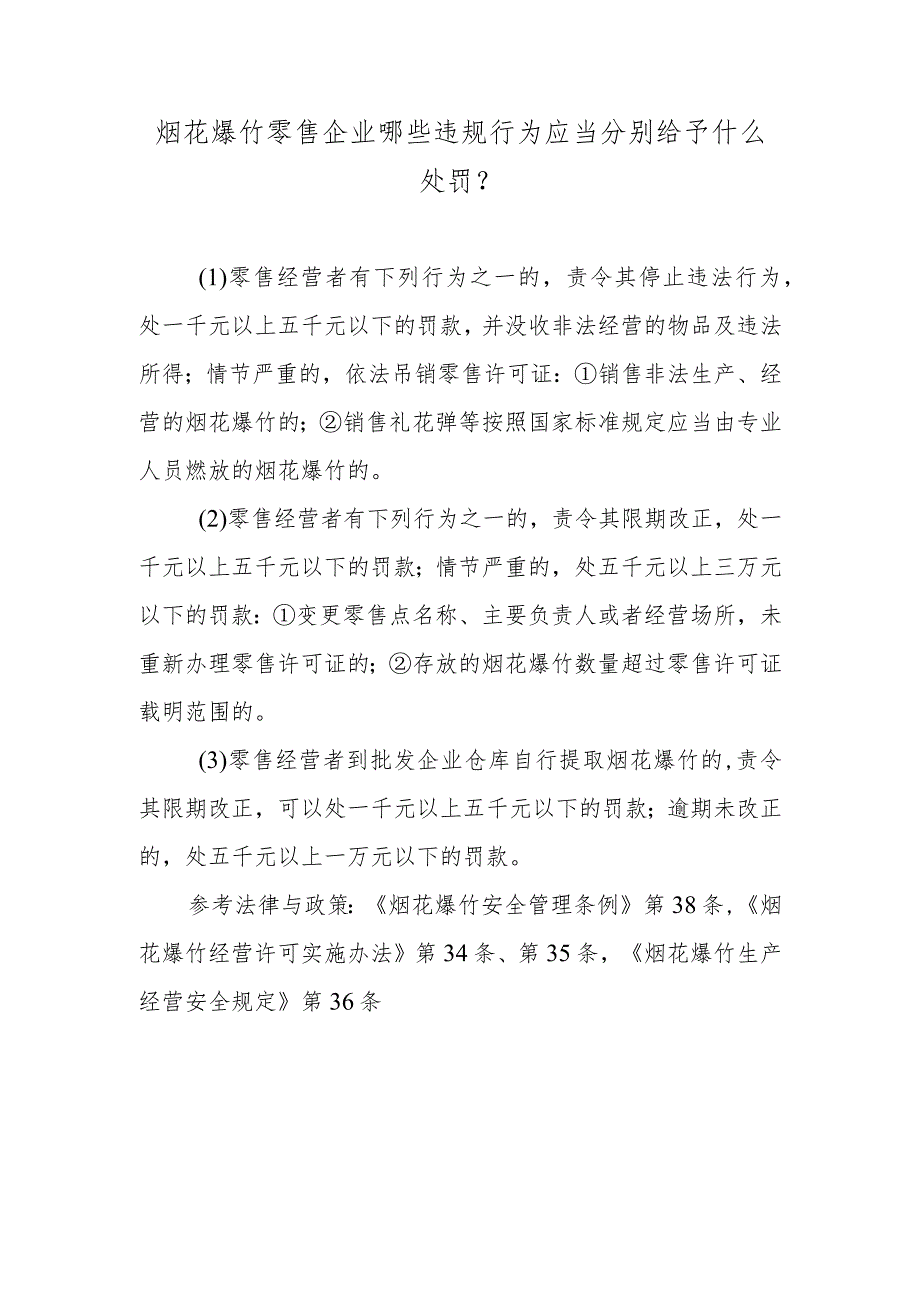 烟花爆竹零售企业哪些违规行为应当分别给予什么处罚？

(1)零售经营者有下列行为之一的，责令其停止违法行为，处一千元以上五千元以下的罚款，并没收非法经营的物品及违法所得；情节严重的，依法吊销零售许可证：①销售非法生产、经营的烟花爆竹的；②销售礼花弹等按照国家标准规定应当由专业人员燃放的烟花爆竹的。

(2)零售经营者有下列行为之一的，责令其限期改正，处一千元以上五千元以下的罚款；情节严重的，处五千元以上三万元以下的罚款：①变更零售点名称、主要负责人或者经营场所，未重新办理零售许可证的；②存放的烟花爆竹数量超过零售许可证载明范围的。

(3)零售经营者到批发企业仓库自行提取烟花爆竹的，责令其限期改正，可以处一千元以上五千元以下的罚款；逾期未改正的，处五千元以上一万元以下的罚款。

参考法律与政策：《烟花爆竹安全管理条例》第38条，《烟花爆竹经营许可实施办法》第34条、第35条，《烟花爆竹生产经营安全规定》第36条